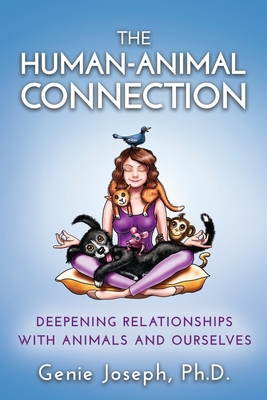 THE
HUMAN-ANIMAL
CONNECTION

DEEPENING RELATIONSHIPS
WITH ANIMALS AND OURSELVES

Genie Joseph, Ph.D.